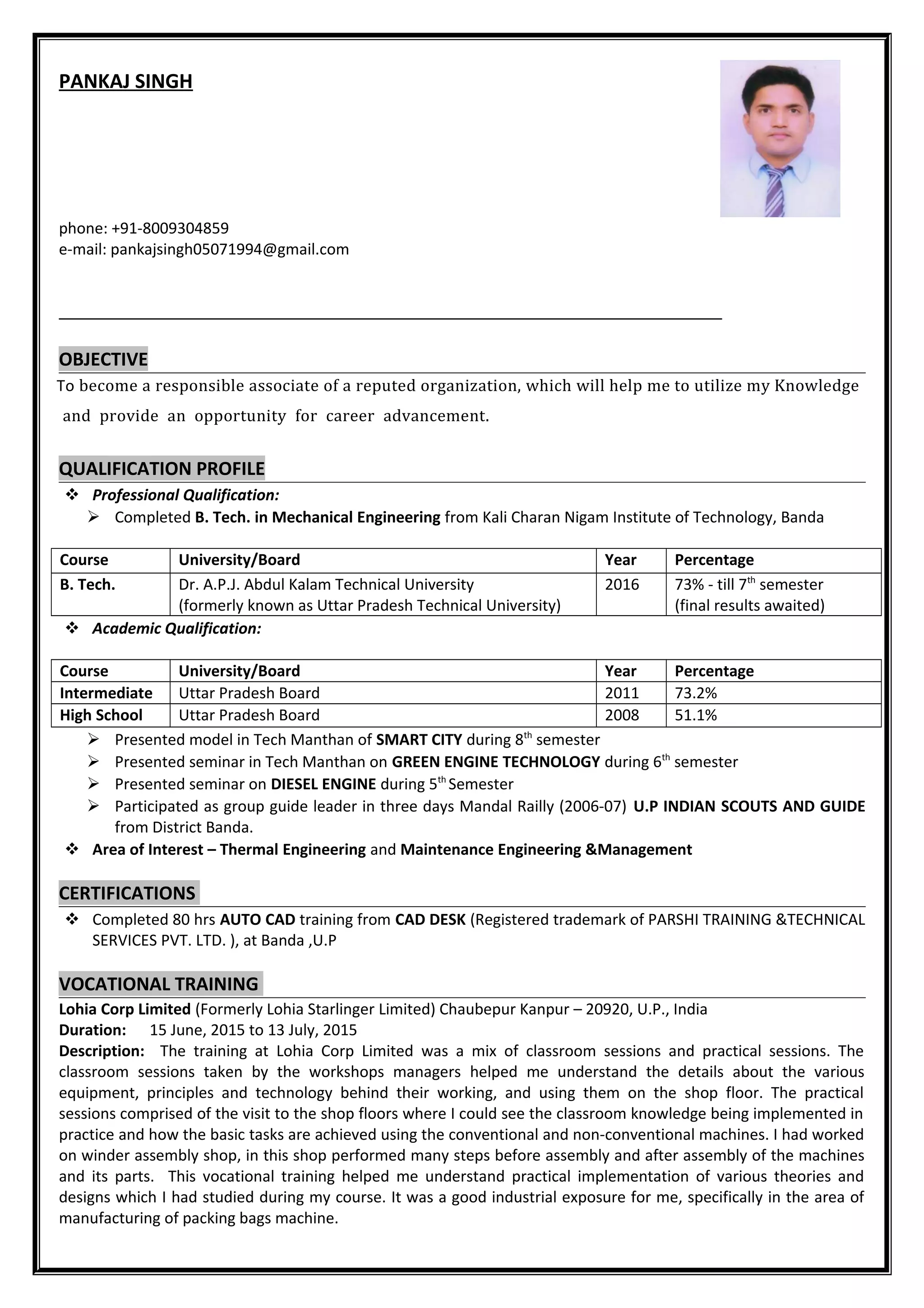 PANKAJ SINGH

phone: +91-8009304859
e-mail: pankajsingh05071994@gmail.com

OBJECTIVE

To become a responsible associate of a reputed organization, which will help me to utilize my Knowledge and provide an opportunity for career advancement.

QUALIFICATION PROFILE

❖ Professional Qualification:
➢ Completed B. Tech. in Mechanical Engineering from Kali Charan Nigam Institute of Technology, Banda

| Course | University/Board | Year | Percentage |
|---|---|---|---|
| B. Tech. | Dr. A.P.J. Abdul Kalam Technical University (formerly known as Uttar Pradesh Technical University) | 2016 | 73% - till 7$^{th}$ semester (final results awaited) |

❖ Academic Qualification:

| Course | University/Board | Year | Percentage |
|---|---|---|---|
| Intermediate | Uttar Pradesh Board | 2011 | 73.2% |
| High School | Uttar Pradesh Board | 2008 | 51.1% |

➢ Presented model in Tech Manthan of SMART CITY during 8$^{th}$ semester
➢ Presented seminar in Tech Manthan on GREEN ENGINE TECHNOLOGY during 6$^{th}$ semester
➢ Presented seminar on DIESEL ENGINE during 5$^{th}$ Semester
➢ Participated as group guide leader in three days Mandal Railly (2006-07) U.P INDIAN SCOUTS AND GUIDE from District Banda.
❖ Area of Interest – Thermal Engineering and Maintenance Engineering &Management

CERTIFICATIONS

❖ Completed 80 hrs AUTO CAD training from CAD DESK (Registered trademark of PARSHI TRAINING &TECHNICAL SERVICES PVT. LTD. ), at Banda ,U.P

VOCATIONAL TRAINING

Lohia Corp Limited (Formerly Lohia Starlinger Limited) Chaubepur Kanpur – 20920, U.P., India
Duration: 15 June, 2015 to 13 July, 2015
Description: The training at Lohia Corp Limited was a mix of classroom sessions and practical sessions. The classroom sessions taken by the workshops managers helped me understand the details about the various equipment, principles and technology behind their working, and using them on the shop floor. The practical sessions comprised of the visit to the shop floors where I could see the classroom knowledge being implemented in practice and how the basic tasks are achieved using the conventional and non-conventional machines. I had worked on winder assembly shop, in this shop performed many steps before assembly and after assembly of the machines and its parts. This vocational training helped me understand practical implementation of various theories and designs which I had studied during my course. It was a good industrial exposure for me, specifically in the area of manufacturing of packing bags machine.